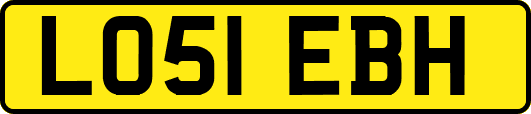 LO51 EBH